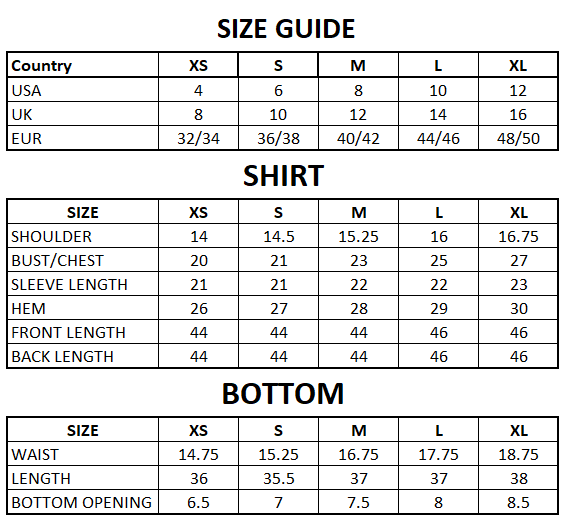 SIZE GUIDE

| Country | XS | S | M | L | XL |
|---|---|---|---|---|---|
| USA | 4 | 6 | 8 | 10 | 12 |
| UK | 8 | 10 | 12 | 14 | 16 |
| EUR | 32/34 | 36/38 | 40/42 | 44/46 | 48/50 |

SHIRT

| SIZE | XS | S | M | L | XL |
|---|---|---|---|---|---|
| SHOULDER | 14 | 14.5 | 15.25 | 16 | 16.75 |
| BUST/CHEST | 20 | 21 | 23 | 25 | 27 |
| SLEEVE LENGTH | 21 | 21 | 22 | 22 | 23 |
| HEM | 26 | 27 | 28 | 29 | 30 |
| FRONT LENGTH | 44 | 44 | 44 | 46 | 46 |
| BACK LENGTH | 44 | 44 | 44 | 46 | 46 |

BOTTOM

| SIZE | XS | S | M | L | XL |
|---|---|---|---|---|---|
| WAIST | 14.75 | 15.25 | 16.75 | 17.75 | 18.75 |
| LENGTH | 36 | 35.5 | 37 | 37 | 38 |
| BOTTOM OPENING | 6.5 | 7 | 7.5 | 8 | 8.5 |